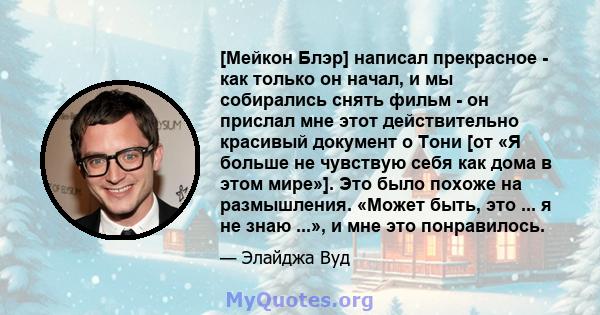 [Мейкон Блэр] написал прекрасное - как только он начал, и мы собирались снять фильм - он прислал мне этот действительно красивый документ о Тони [от «Я больше не чувствую себя как дома в этом мире»]. Это было похоже на размышления. «Может быть, это ... я не знаю ...», и мне это понравилось.

— Элайджа Вуд

MyQuotes.org